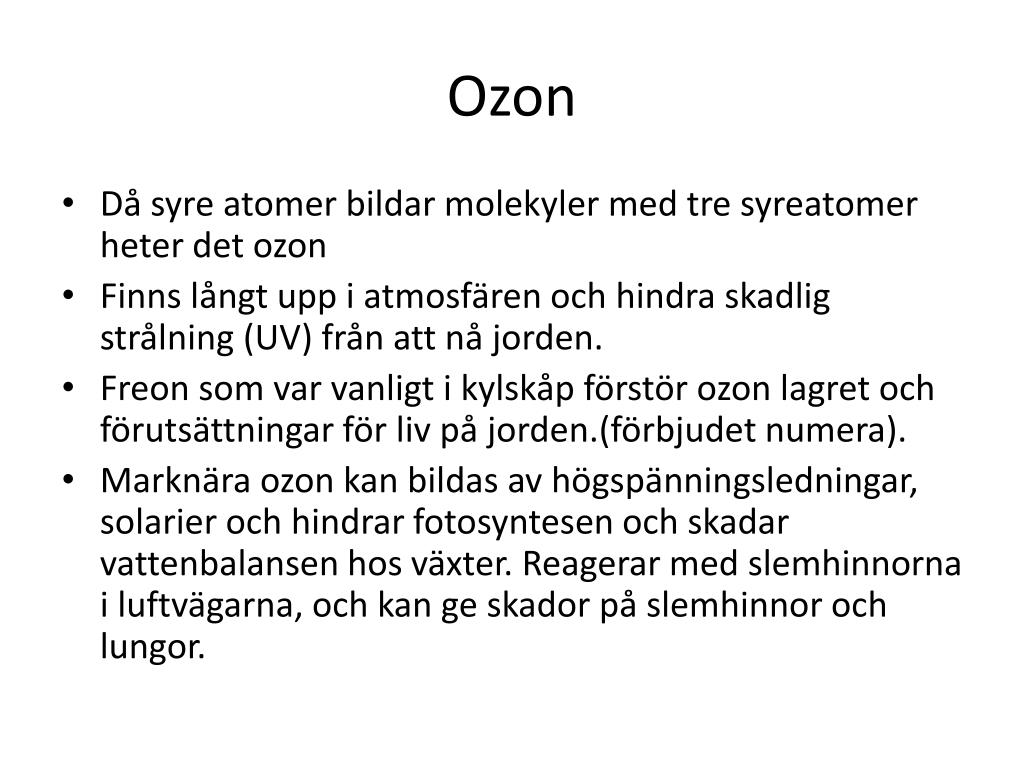 Ozon

• Då syre atomer bildar molekyler med tre syreatomer heter det ozon
• Finns långt upp i atmosfären och hindra skadlig strålning (UV) från att nå jorden.
• Freon som var vanligt i kylskåp förstör ozon lagret och förutsättningar för liv på jorden.(förbjudet numera).
• Marknära ozon kan bildas av högspänningsledningar, solarier och hindrar fotosyntesen och skadar vattenbalansen hos växter. Reagerar med slemhinnorna i luftvägarna, och kan ge skador på slemhinnor och lungor.